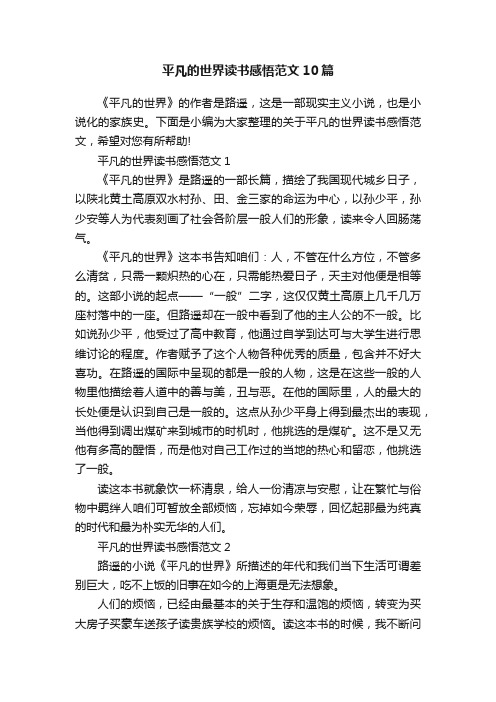 平凡的世界读书感悟范文10篇

《平凡的世界》的作者是路遥，这是一部现实主义小说，也是小说化的家族史。下面是小编为大家整理的关于平凡的世界读书感悟范文，希望对您有所帮助!

平凡的世界读书感悟范文1

《平凡的世界》是路遥的一部长篇，描绘了我国现代城乡日子，以陕北黄土高原双水村孙、田、金三家的命运为中心，以孙少平，孙少安等人为代表刻画了社会各阶层一般人们的形象，读来令人回肠荡气。

《平凡的世界》这本书告知咱们：人，不管在什么方位，不管多么清贫，只需一颗炽热的心在，只需能热爱日子，天主对他便是相等的。这部小说的起点——“一般”二字，这仅仅黄土高原上几千几万座村落中的一座。但路遥却在一般中看到了他的主人公的不一般。比如说孙少平，他受过了高中教育，他通过自学到达可与大学生进行思维讨论的程度。作者赋予了这个人物各种优秀的质量，包含并不好大喜功。在路遥的国际中呈现的都是一般的人物，这是在这些一般的人物里他描绘着人道中的善与美，丑与恶。在他的国际里，人的最大的长处便是认识到自己是一般的。这点从孙少平身上得到最杰出的表现，当他得到调出煤矿来到城市的时机时，他挑选的是煤矿。这不是又无他有多高的醒悟，而是他对自己工作过的当地的热心和留恋，他挑选了一般。

读这本书就象饮一杯清泉，给人一份清凉与安慰，让在繁忙与俗物中羁绊人咱们可暂放全部烦恼，忘掉如今荣辱，回忆起那最为纯真的时代和最为朴实无华的人们。

平凡的世界读书感悟范文2

路遥的小说《平凡的世界》所描述的年代和我们当下生活可谓差别巨大，吃不上饭的旧事在如今的上海更是无法想象。

人们的烦恼，已经由最基本的关于生存和温饱的烦恼，转变为买大房子买豪车送孩子读贵族学校的烦恼。读这本书的时候，我不断问